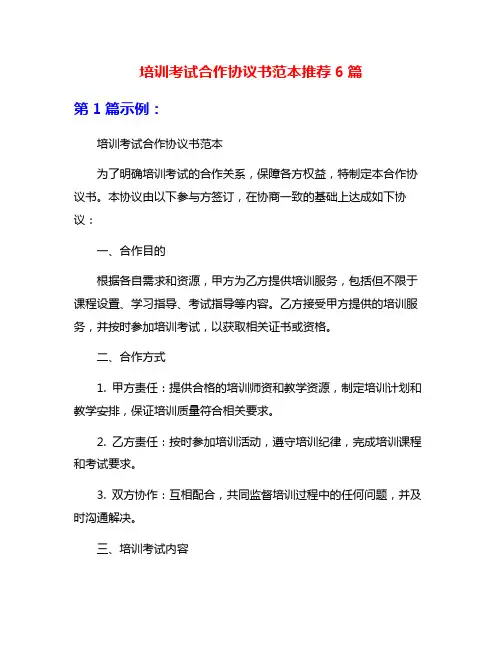 培训考试合作协议书范本推荐 6 篇

第 1 篇示例：

培训考试合作协议书范本

为了明确培训考试的合作关系，保障各方权益，特制定本合作协议书。本协议由以下参与方签订，在协商一致的基础上达成如下协议：

一、合作目的

根据各自需求和资源，甲方为乙方提供培训服务，包括但不限于课程设置、学习指导、考试指导等内容。乙方接受甲方提供的培训服务，并按时参加培训考试，以获取相关证书或资格。

二、合作方式

1. 甲方责任：提供合格的培训师资和教学资源，制定培训计划和教学安排，保证培训质量符合相关要求。

2. 乙方责任：按时参加培训活动，遵守培训纪律，完成培训课程和考试要求。

3. 双方协作：互相配合，共同监督培训过程中的任何问题，并及时沟通解决。

三、培训考试内容